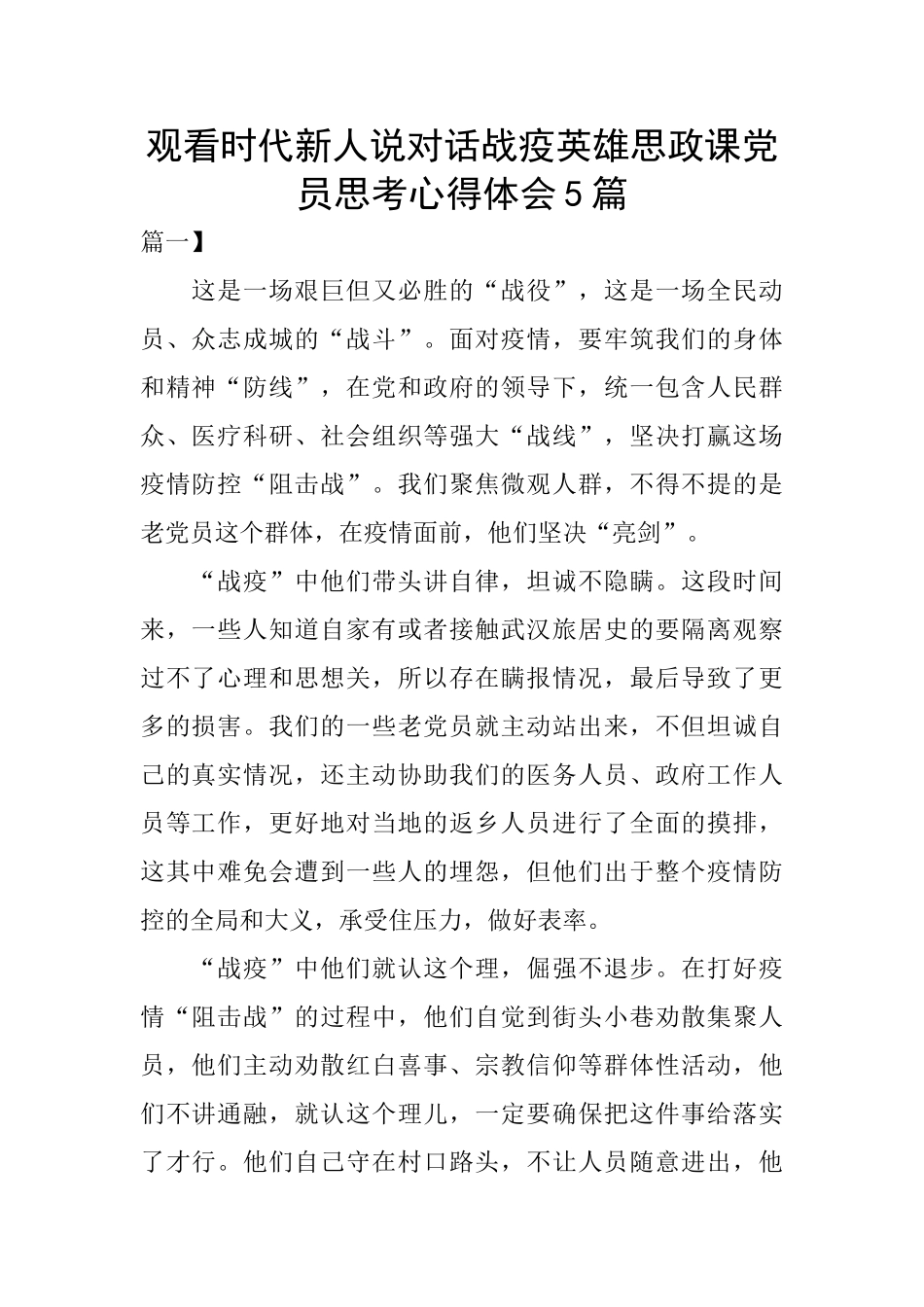 观看时代新人说对话战疫英雄思政课党员思考心得体会5篇

篇一】

这是一场艰巨但又必胜的“战役”，这是一场全民动员、众志成城的“战斗”。面对疫情，要牢筑我们的身体和精神“防线”，在党和政府的领导下，统一包含人民群众、医疗科研、社会组织等强大“战线”，坚决打赢这场疫情防控“阻击战”。我们聚焦微观人群，不得不提的是老党员这个群体，在疫情面前，他们坚决“亮剑”。

“战疫”中他们带头讲自律，坦诚不隐瞒。这段时间来，一些人知道自家有或者接触武汉旅居史的要隔离观察过不了心理和思想关，所以存在瞒报情况，最后导致了更多的损害。我们的一些老党员就主动站出来，不但坦诚自己的真实情况，还主动协助我们的医务人员、政府工作人员等工作，更好地对当地的返乡人员进行了全面的摸排，这其中难免会遭到一些人的埋怨，但他们出于整个疫情防控的全局和大义，承受住压力，做好表率。

“战疫”中他们就认这个理，倔强不退步。在打好疫情“阻击战”的过程中，他们自觉到街头小巷劝散集聚人员，他们主动劝散红白喜事、宗教信仰等群体性活动，他们不讲通融，就认这个理儿，一定要确保把这件事给落实了才行。他们自己守在村口路头，不让人员随意进出，他